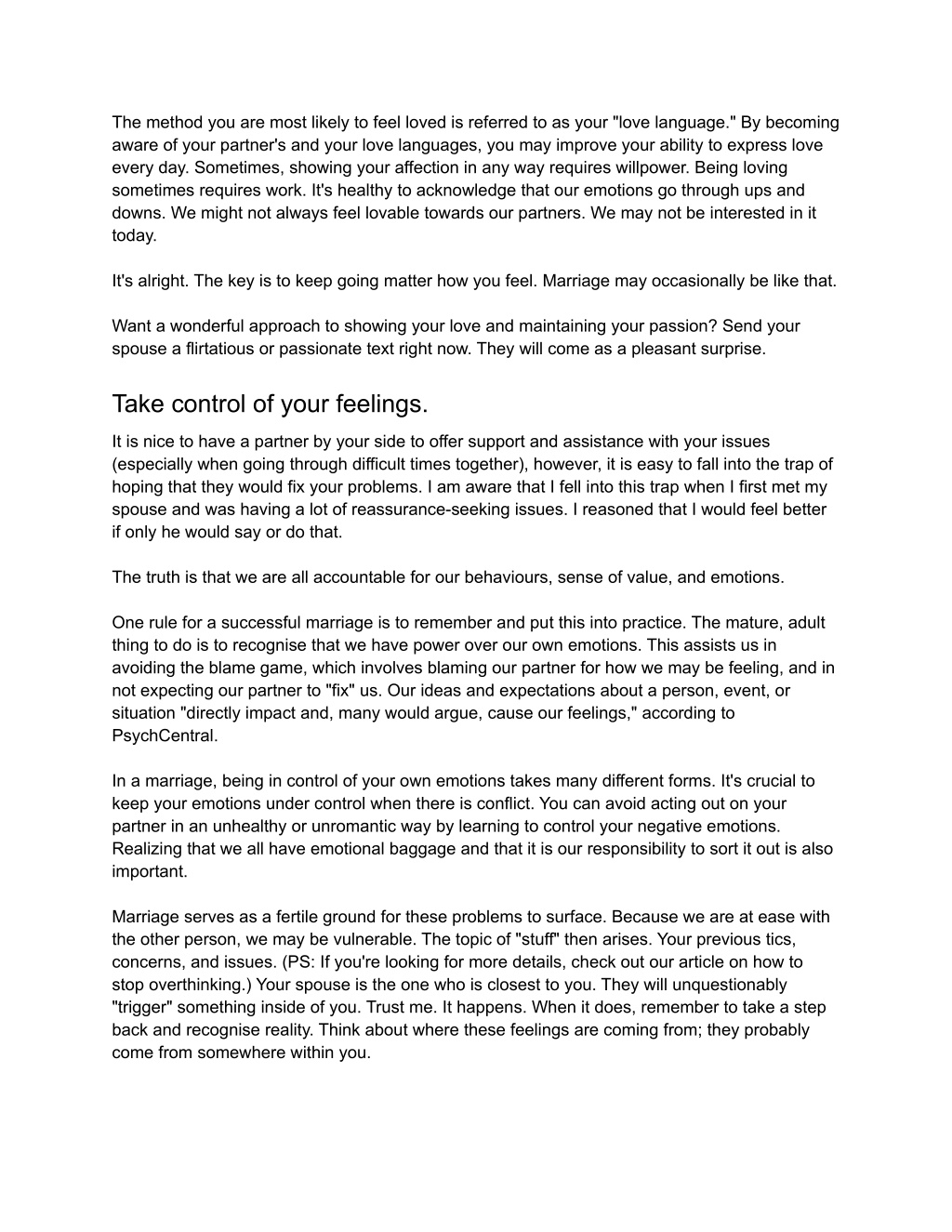 The method you are most likely to feel loved is referred to as your "love language." By becoming aware of your partner's and your love languages, you may improve your ability to express love every day. Sometimes, showing your affection in any way requires willpower. Being loving sometimes requires work. It's healthy to acknowledge that our emotions go through ups and downs. We might not always feel lovable towards our partners. We may not be interested in it today.

It's alright. The key is to keep going matter how you feel. Marriage may occasionally be like that.

Want a wonderful approach to showing your love and maintaining your passion? Send your spouse a flirtatious or passionate text right now. They will come as a pleasant surprise.

Take control of your feelings.

It is nice to have a partner by your side to offer support and assistance with your issues (especially when going through difficult times together), however, it is easy to fall into the trap of hoping that they would fix your problems. I am aware that I fell into this trap when I first met my spouse and was having a lot of reassurance-seeking issues. I reasoned that I would feel better if only he would say or do that.

The truth is that we are all accountable for our behaviours, sense of value, and emotions.

One rule for a successful marriage is to remember and put this into practice. The mature, adult thing to do is to recognise that we have power over our own emotions. This assists us in avoiding the blame game, which involves blaming our partner for how we may be feeling, and in not expecting our partner to "fix" us. Our ideas and expectations about a person, event, or situation "directly impact and, many would argue, cause our feelings," according to PsychCentral.

In a marriage, being in control of your own emotions takes many different forms. It's crucial to keep your emotions under control when there is conflict. You can avoid acting out on your partner in an unhealthy or unromantic way by learning to control your negative emotions. Realizing that we all have emotional baggage and that it is our responsibility to sort it out is also important.

Marriage serves as a fertile ground for these problems to surface. Because we are at ease with the other person, we may be vulnerable. The topic of "stuff" then arises. Your previous tics, concerns, and issues. (PS: If you're looking for more details, check out our article on how to stop overthinking.) Your spouse is the one who is closest to you. They will unquestionably "trigger" something inside of you. Trust me. It happens. When it does, remember to take a step back and recognise reality. Think about where these feelings are coming from; they probably come from somewhere within you.